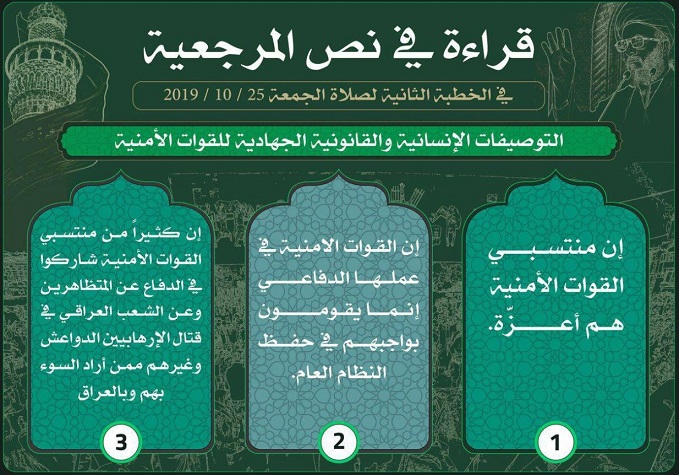 قراءة في نص المرجعية

في الخطبة الثانية لصلاة الجمعة 25 / 10 / 2019

التوصيفات الإنسانية والقانونية الجهادية للقوات الأمنية

إن منتسبي القوات الأمنية هم أعزّة.

1

إن القوات الامنية في عملها الدفاعي إنما يقومون بواجبهم في حفظ النظام العام.

2

إن كثيراً من منتسبي القوات الأمنية شاركوا في الدفاع عن المتظاهرين وعن الشعب العراقي في قتال الإرهابيين الدواعش وغيرهم ممن أراد السوء بهم وبالعراق

3